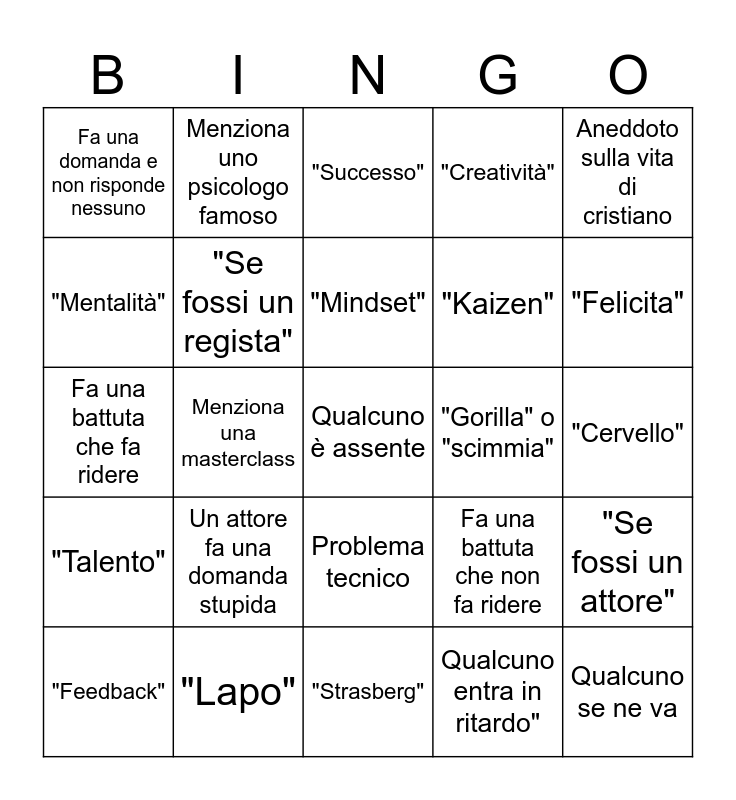 | B | I | N | G | O |
|---|---|---|---|---|
| Fa una domanda e non risponde nessuno | Menziona uno psicologo famoso | "Successo" | "Creatività" | Aneddoto sulla vita di cristiano |
| "Mentalità" | "Se fossi un regista" | "Mindset" | "Kaizen" | "Felicita" |
| Fa una battuta che fa ridere | Menziona una masterclass | Qualcuno è assente | "Gorilla" o "scimmia" | "Cervello" |
| "Talento" | Un attore fa una domanda stupida | Problema tecnico | Fa una battuta che non fa ridere | "Se fossi un attore" |
| "Feedback" | "Lapo" | "Strasberg" | Qualcuno entra in ritardo" | Qualcuno se ne va |